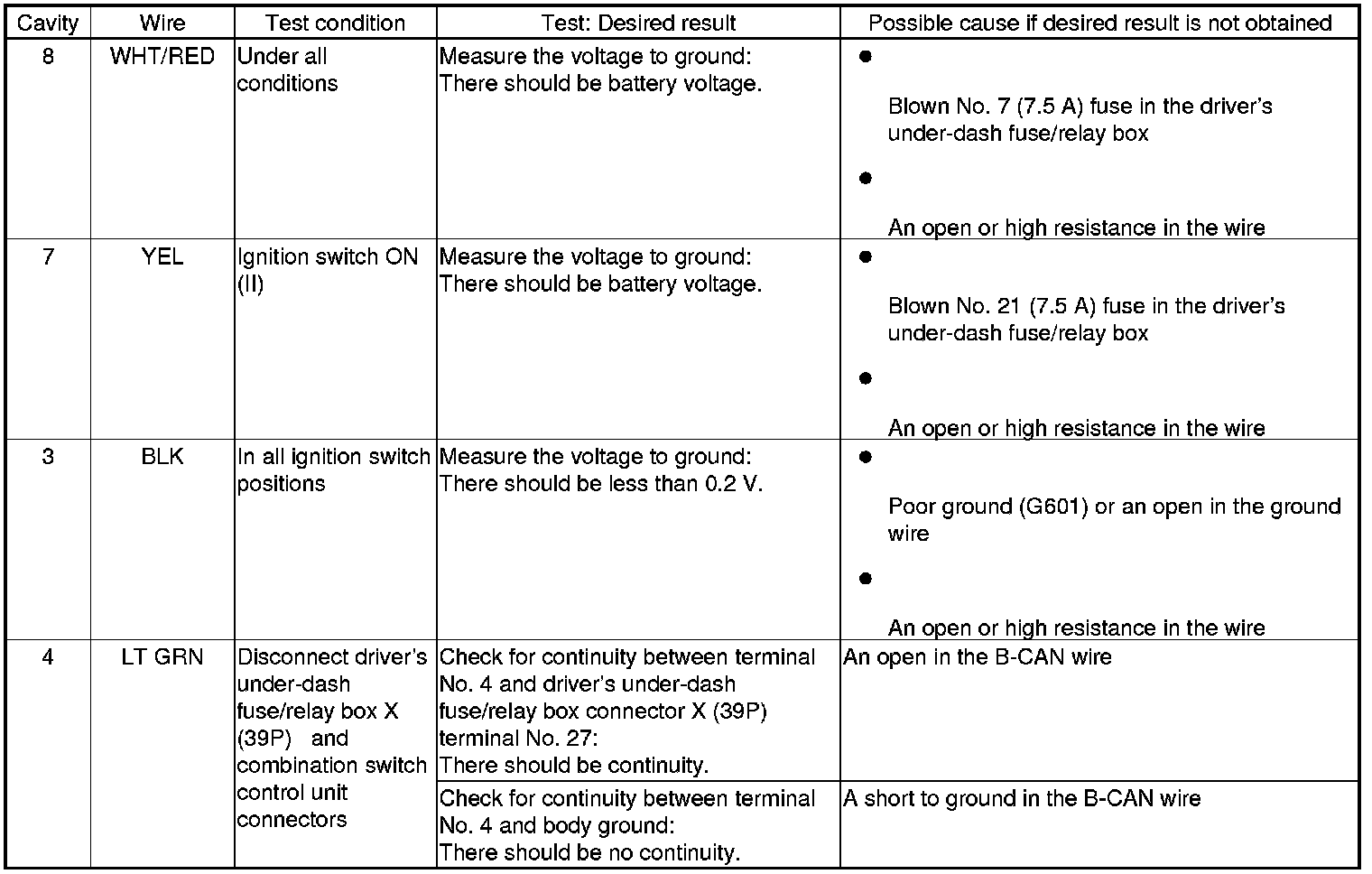 | Cavity | Wire | Test condition | Test: Desired result | Possible cause if desired result is not obtained |
|---|---|---|---|---|
| 8 | WHT/RED | Under all conditions | Measure the voltage to ground: There should be battery voltage. | ● Blown No. 7 (7.5 A) fuse in the driver's under-dash fuse/relay box ● An open or high resistance in the wire |
| 7 | YEL | Ignition switch ON (II) | Measure the voltage to ground: There should be battery voltage. | ● Blown No. 21 (7.5 A) fuse in the driver's under-dash fuse/relay box ● An open or high resistance in the wire |
| 3 | BLK | In all ignition switch positions | Measure the voltage to ground: There should be less than 0.2 V. | ● Poor ground (G601) or an open in the ground wire ● An open or high resistance in the wire |
| 4 | LT GRN | Disconnect driver's under-dash fuse/relay box X (39P) and combination switch control unit connectors | Check for continuity between terminal No. 4 and driver's under-dash fuse/relay box connector X (39P) terminal No. 27: There should be continuity. | An open in the B-CAN wire |
| | | | Check for continuity between terminal No. 4 and body ground: There should be no continuity. | A short to ground in the B-CAN wire |